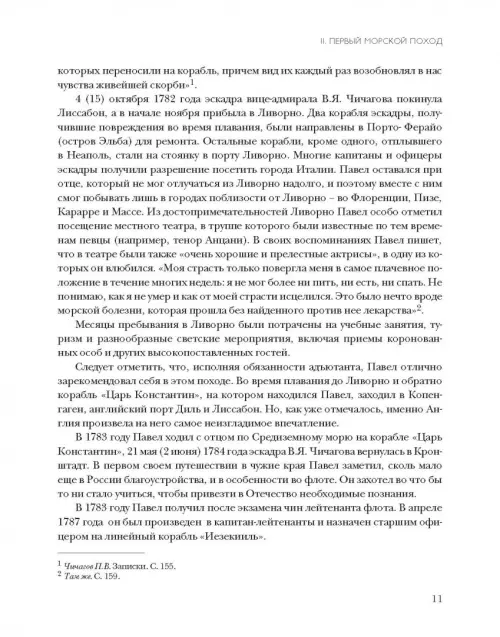 II. ПЕРВЫЙ МОРСКОЙ ПОХОД

которых переносили на корабль, причем вид их каждый раз возобновлял в нас чувства живейшей скорби»$^1$.

4 (15) октября 1782 года эскадра вице-адмирала В.Я. Чичагова покинула Лиссабон, а в начале ноября прибыла в Ливорно. Два корабля эскадры, получившие повреждения во время плавания, были направлены в Порто-Ферайо (остров Эльба) для ремонта. Остальные корабли, кроме одного, отплывшего в Неаполь, стали на стоянку в порту Ливорно. Многие капитаны и офицеры эскадры получили разрешение посетить города Италии. Павел оставался при отце, который не мог отлучаться из Ливорно надолго, и поэтому вместе с ним смог побывать лишь в городах поблизости от Ливорно – во Флоренции, Пизе, Карарре и Массе. Из достопримечательностей Ливорно Павел особо отметил посещение местного театра, в труппе которого были известные по тем временам певцы (например, тенор Анцани). В своих воспоминаниях Павел пишет, что в театре были также «очень хорошие и прелестные актрисы», в одну из которых он влюбился. «Моя страсть только повергла меня в самое плачевное положение в течение многих недель: я не мог более ни пить, ни есть, ни спать. Не понимаю, как я не умер и как от моей страсти исцелился. Это было нечто вроде морской болезни, которая прошла без найденного против нее лекарства»$^2$.

Месяцы пребывания в Ливорно были потрачены на учебные занятия, туризм и разнообразные светские мероприятия, включая приемы коронованных особ и других высокопоставленных гостей.

Следует отметить, что, исполняя обязанности адъютанта, Павел отлично зарекомендовал себя в этом походе. Во время плавания до Ливорно и обратно корабль «Царь Константин», на котором находился Павел, заходил в Копенгаген, английский порт Диль и Лиссабон. Но, как уже отмечалось, именно Англия произвела на него самое неизгладимое впечатление.

В 1783 году Павел ходил с отцом по Средиземному морю на корабле «Царь Константин», 21 мая (2 июня) 1784 года эскадра В.Я. Чичагова вернулась в Кронштадт. В первом своем путешествии в чужие края Павел заметил, сколь мало еще в России благоустройства, и в особенности во флоте. Он захотел во что бы то ни стало учиться, чтобы привезти в Отечество необходимые познания.

В 1783 году Павел получил после экзамена чин лейтенанта флота. В апреле 1787 года он был произведен в капитан-лейтенанты и назначен старшим офицером на линейный корабль «Иезекииль».

$^1$ Чичагов П.В. Записки. С. 155.
$^2$ Там же. С. 159.

11